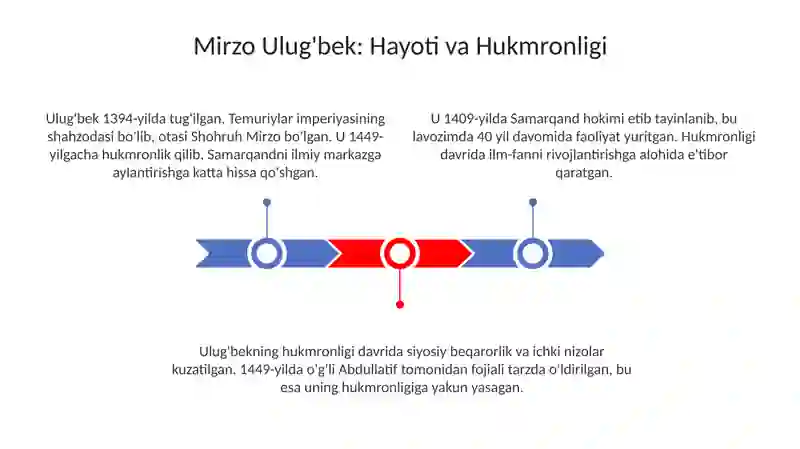 Mirzo Ulug'bek: Hayoti va Hukmronligi

Ulug'bek 1394-yilda tug'ilgan. Temuriylar imperiyasining shahzodasi bo'lib, otasi Shohruh Mirzo bo'lgan. U 1449-yilgacha hukmronlik qilib, Samarqandni ilmiy markazga aylantirishga katta hissa qo'shgan.

U 1409-yilda Samarqand hokimi etib tayinlanib, bu lavozimda 40 yil davomida faoliyat yuritgan. Hukmronligi davrida ilm-fanni rivojlantirishga alohida e'tibor qaratgan.

Ulug'bekning hukmronligi davrida siyosiy beqarorlik va ichki nizolar kuzatilgan. 1449-yilda o'g'li Abdullatif tomonidan fojiali tarzda o'ldirilgan, bu esa uning hukmronligiga yakun yasagan.